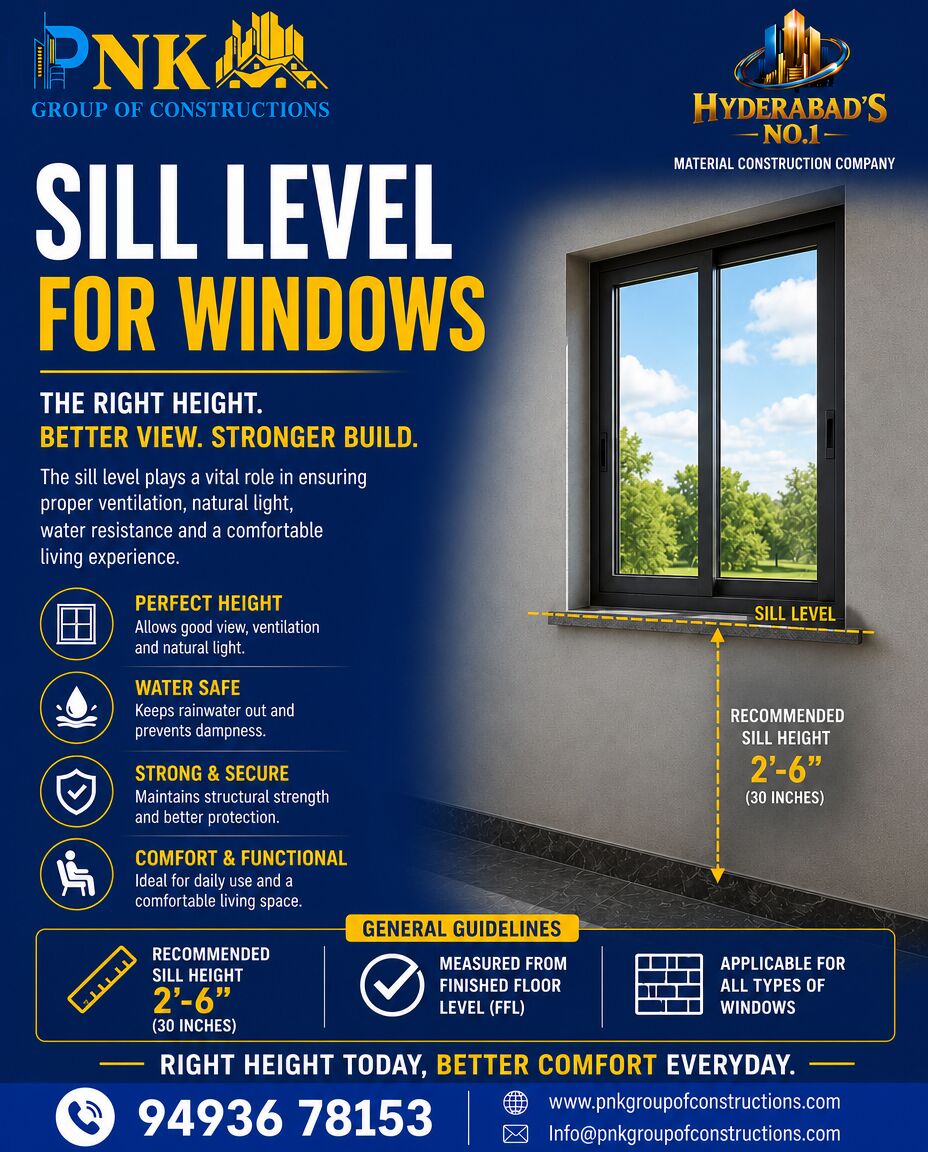 PNK
GROUP OF CONSTRUCTIONS

HYDERABAD'S
NO.1
MATERIAL CONSTRUCTION COMPANY

SILL LEVEL
FOR WINDOWS

THE RIGHT HEIGHT.
BETTER VIEW. STRONGER BUILD.

The sill level plays a vital role in ensuring proper ventilation, natural light, water resistance and a comfortable living experience.

PERFECT HEIGHT
Allows good view, ventilation and natural light.

WATER SAFE
Keeps rainwater out and prevents dampness.

STRONG & SECURE
Maintains structural strength and better protection.

COMFORT & FUNCTIONAL
Ideal for daily use and a comfortable living space.

SILL LEVEL

RECOMMENDED
SILL HEIGHT
2'-6"
(30 INCHES)

GENERAL GUIDELINES

RECOMMENDED
SILL HEIGHT
2'-6"
(30 INCHES)

MEASURED FROM FINISHED FLOOR LEVEL (FFL)

APPLICABLE FOR ALL TYPES OF WINDOWS

RIGHT HEIGHT TODAY, BETTER COMFORT EVERYDAY.

94936 78153

www.pnkgroupofconstructions.com
Info@pnkgroupofconstructions.com